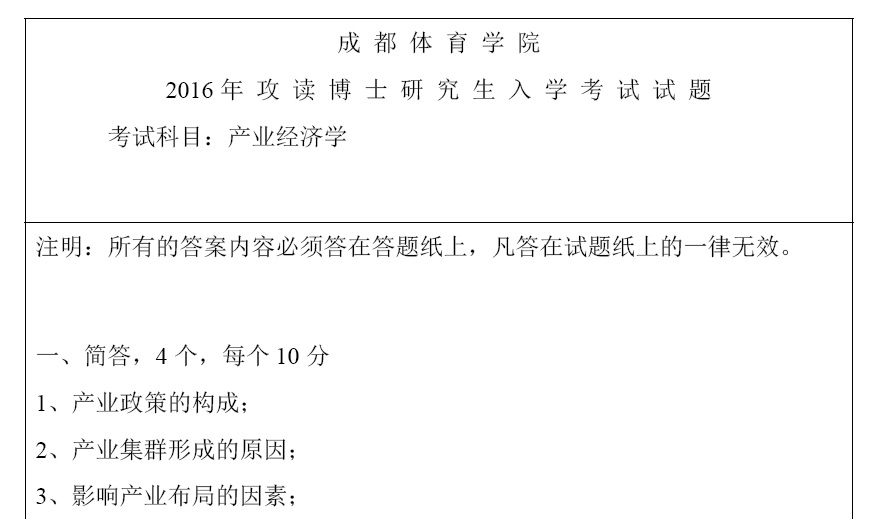 成都体育学院

2016年攻读博士研究生入学考试试题

考试科目：产业经济学

注明：所有的答案内容必须答在答题纸上，凡答在试题纸上的一律无效。

一、简答，4个，每个10分

1、产业政策的构成；

2、产业集群形成的原因；

3、影响产业布局的因素；